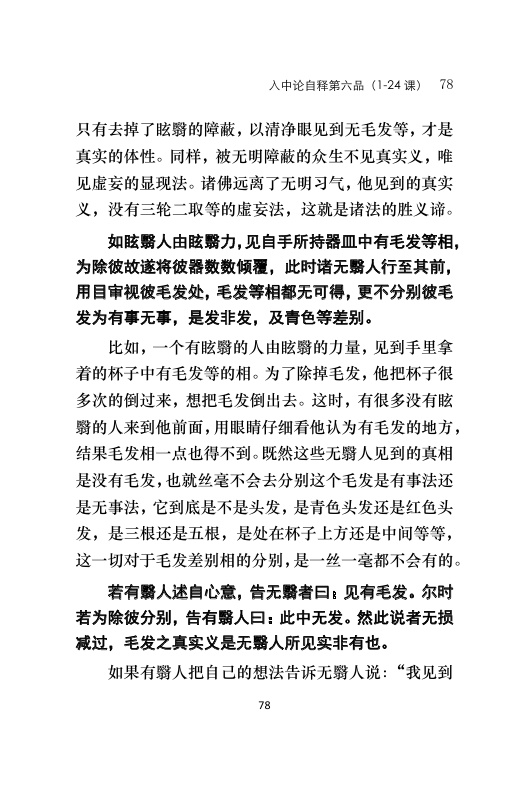 入中论自释第六品（1-24 课） 78

只有去掉了眩翳的障蔽，以清净眼见到无毛发等，才是真实的体性。同样，被无明障蔽的众生不见真实义，唯见虚妄的显现法。诸佛远离了无明习气，他见到的真实义，没有三轮二取等的虚妄法，这就是诸法的胜义谛。

如眩翳人由眩翳力，见自手所持器皿中有毛发等相，为除彼故遂将彼器数数倾覆，此时诸无翳人行至其前，用目审视彼毛发处，毛发等相都无可得，更不分别彼毛发为有事无事，是发非发，及青色等差别。

比如，一个有眩翳的人由眩翳的力量，见到手里拿着的杯子中有毛发等的相。为了除掉毛发，他把杯子很多次的倒过来，想把毛发倒出去。这时，有很多没有眩翳的人来到他前面，用眼睛仔细看他认为有毛发的地方，结果毛发相一点也得不到。既然这些无翳人见到的真相是没有毛发，也就丝毫不会去分别这个毛发是有事法还是无事法，它到底是不是头发，是青色头发还是红色头发，是三根还是五根，是处在杯子上方还是中间等等，这一切对于毛发差别相的分别，是一丝一毫都不会有的。

若有翳人述自心意，告无翳者曰：见有毛发。尔时若为除彼分别，告有翳人曰：此中无发。然此说者无损减过，毛发之真实义是无翳人所见实非有也。

如果有翳人把自己的想法告诉无翳人说：“我见到

78